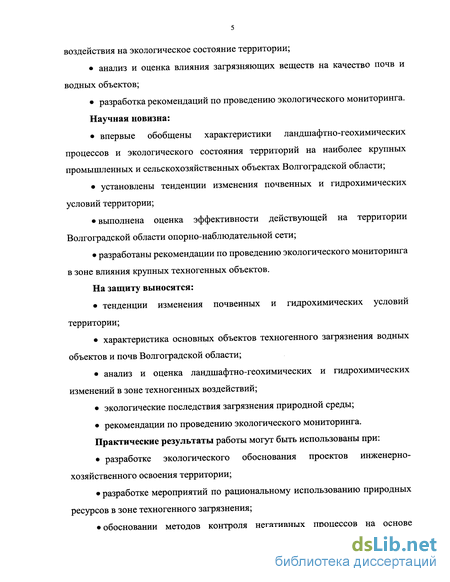 5

воздействия на экологическое состояние территории;

• анализ и оценка влияния загрязняющих веществ на качество почв и водных объектов;

• разработка рекомендаций по проведению экологического мониторинга.

Научная новизна:

• впервые обобщены характеристики ландшафтно-геохимических процессов и экологического состояния территорий на наиболее крупных промышленных и сельскохозяйственных объектах Волгоградской области;

• установлены тенденции изменения почвенных и гидрохимических условий территории;

• выполнена оценка эффективности действующей на территории Волгоградской области опорно-наблюдательной сети;

• разработаны рекомендации по проведению экологического мониторинга в зоне влияния крупных техногенных объектов.

На защиту выносятся:

• тенденции изменения почвенных и гидрохимических условий территории;

• характеристика основных объектов техногенного загрязнения водных объектов и почв Волгоградской области;

• анализ и оценка ландшафтно-геохимических и гидрохимических изменений в зоне техногенных воздействий;

• экологические последствия загрязнения природной среды;

• рекомендации по проведению экологического мониторинга.

Практические результаты работы могут быть использованы при:

• разработке экологического обоснования проектов инженерно-хозяйственного освоения территории;

• разработке мероприятий по рациональному использованию природных ресурсов в зоне техногенного загрязнения;

• обосновании методов контроля негативных процессов на основе

dsLib.net
библиотека диссертаций